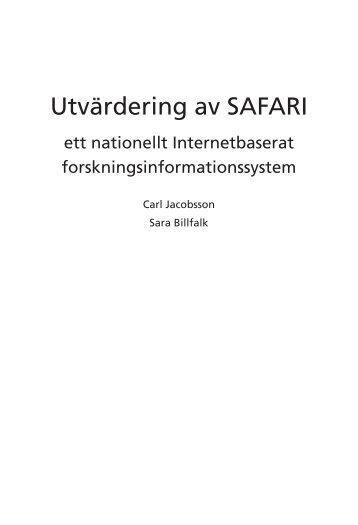 Utvärdering av SAFARI

ett nationellt Internetbaserat forskningsinformationssystem

Carl Jacobsson

Sara Billfalk